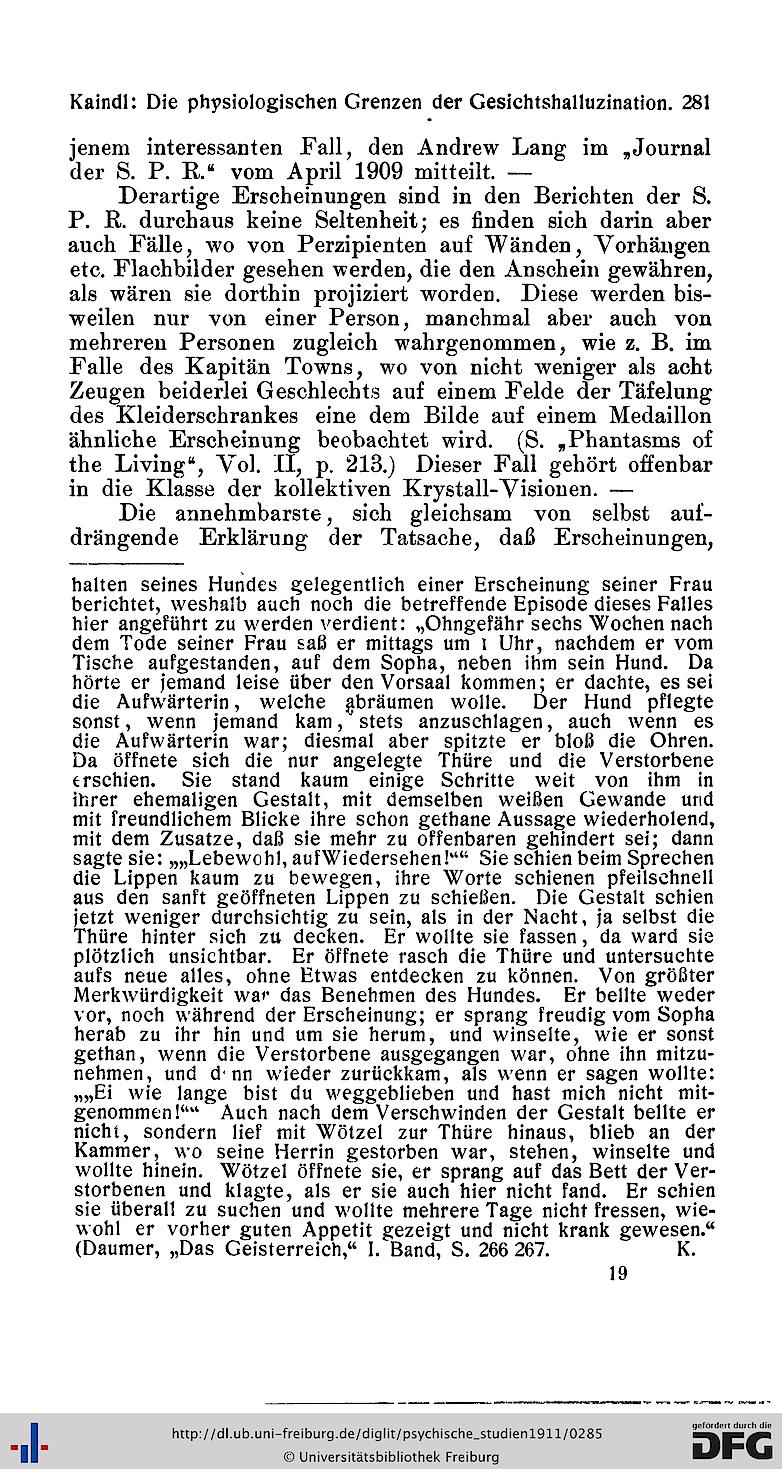 Kaindl: Die physiologischen Grenzen der Gesichtshalluzination. 281

jenem interessanten Fall, den Andrew Lang im „Journal der S. P. R.“ vom April 1909 mitteilt. —

Derartige Erscheinungen sind in den Berichten der S. P. R. durchaus keine Seltenheit; es finden sich darin aber auch Fälle, wo von Perzipienten auf Wänden, Vorhängen etc. Flachbilder gesehen werden, die den Anschein gewähren, als wären sie dorthin projiziert worden. Diese werden bisweilen nur von einer Person, manchmal aber auch von mehreren Personen zugleich wahrgenommen, wie z. B. im Falle des Kapitän Towns, wo von nicht weniger als acht Zeugen beiderlei Geschlechts auf einem Felde der Täfelung des Kleiderschrankes eine dem Bilde auf einem Medaillon ähnliche Erscheinung beobachtet wird. (S. „Phantasms of the Living“, Vol. II, p. 213.) Dieser Fall gehört offenbar in die Klasse der kollektiven Krystall-Visionen. —

Die annehmbarste, sich gleichsam von selbst aufdrängende Erklärung der Tatsache, daß Erscheinungen,

halten seines Hundes gelegentlich einer Erscheinung seiner Frau berichtet, weshalb auch noch die betreffende Episode dieses Falles hier angeführt zu werden verdient: „Ohngefähr sechs Wochen nach dem Tode seiner Frau saß er mittags um 1 Uhr, nachdem er vom Tische aufgestanden, auf dem Sopha, neben ihm sein Hund. Da hörte er jemand leise über den Vorsaal kommen; er dachte, es sei die Aufwärterin, welche abräumen wolle. Der Hund pflegte sonst, wenn jemand kam, stets anzuschlagen, auch wenn es die Aufwärterin war; diesmal aber spitzte er bloß die Ohren. Da öffnete sich die nur angelegte Thüre und die Verstorbene erschien. Sie stand kaum einige Schritte weit von ihm in ihrer ehemaligen Gestalt, mit demselben weißen Gewande und mit freundlichem Blicke ihre schon gethane Aussage wiederholend, mit dem Zusatze, daß sie mehr zu offenbaren gehindert sei; dann sagte sie: „„Lebewohl, auf Wiedersehen!““ Sie schien beim Sprechen die Lippen kaum zu bewegen, ihre Worte schienen pfeilschnell aus den sanft geöffneten Lippen zu schießen. Die Gestalt schien jetzt weniger durchsichtig zu sein, als in der Nacht, ja selbst die Thüre hinter sich zu decken. Er wollte sie fassen, da ward sie plötzlich unsichtbar. Er öffnete rasch die Thüre und untersuchte aufs neue alles, ohne Etwas entdecken zu können. Von größter Merkwürdigkeit war das Benehmen des Hundes. Er bellte weder vor, noch während der Erscheinung; er sprang freudig vom Sopha herab zu ihr hin und um sie herum, und winselte, wie er sonst gethan, wenn die Verstorbene ausgegangen war, ohne ihn mitzunehmen, und dann wieder zurückkam, als wenn er sagen wollte: „„Ei wie lange bist du weggeblieben und hast mich nicht mitgenommen!““ Auch nach dem Verschwinden der Gestalt bellte er nicht, sondern lief mit Wötzel zur Thüre hinaus, blieb an der Kammer, wo seine Herrin gestorben war, stehen, winselte und wollte hinein. Wötzel öffnete sie, er sprang auf das Bett der Verstorbenen und klagte, als er sie auch hier nicht fand. Er schien sie überall zu suchen und wollte mehrere Tage nicht fressen, wiewohl er vorher guten Appetit gezeigt und nicht krank gewesen.“ (Daumer, „Das Geisterreich,“ I. Band, S. 266 267. K.

19

http://dl.ub.uni-freiburg.de/diglit/psychische_studien1911/0285
© Universitätsbibliothek Freiburg
gefördert durch die DFG